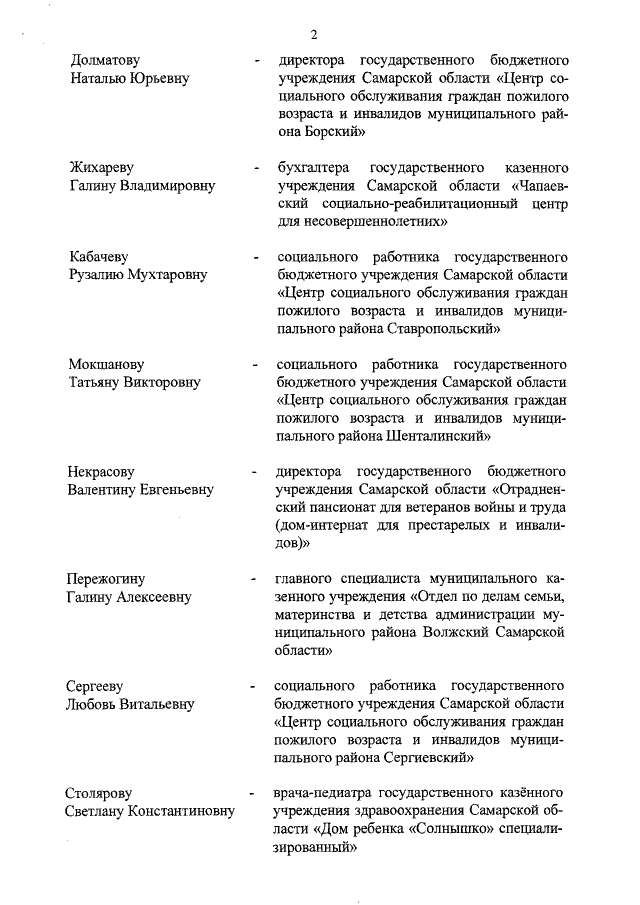 2

Долматову Наталью Юрьевну - директора государственного бюджетного учреждения Самарской области «Центр социального обслуживания граждан пожилого возраста и инвалидов муниципального района Борский»

Жихареву Галину Владимировну - бухгалтера государственного казенного учреждения Самарской области «Чапаевский социально-реабилитационный центр для несовершеннолетних»

Кабачеву Рузалию Мухтаровну - социального работника государственного бюджетного учреждения Самарской области «Центр социального обслуживания граждан пожилого возраста и инвалидов муниципального района Ставропольский»

Мокшанову Татьяну Викторовну - социального работника государственного бюджетного учреждения Самарской области «Центр социального обслуживания граждан пожилого возраста и инвалидов муниципального района Шенталинский»

Некрасову Валентину Евгеньевну - директора государственного бюджетного учреждения Самарской области «Отрадненский пансионат для ветеранов войны и труда (дом-интернат для престарелых и инвалидов)»

Пережогину Галину Алексеевну - главного специалиста муниципального казенного учреждения «Отдел по делам семьи, материнства и детства администрации муниципального района Волжский Самарской области»

Сергееву Любовь Витальевну - социального работника государственного бюджетного учреждения Самарской области «Центр социального обслуживания граждан пожилого возраста и инвалидов муниципального района Сергиевский»

Столярову Светлану Константиновну - врача-педиатра государственного казённого учреждения здравоохранения Самарской области «Дом ребенка «Солнышко» специализированный»